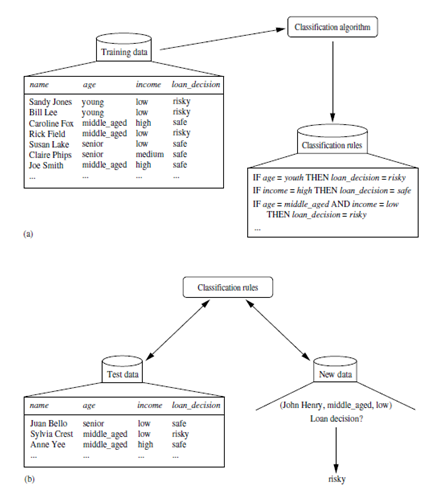 Training data

Classification algorithm

| name | age | income | loan_decision |
|---|---|---|---|
| Sandy Jones | young | low | risky |
| Bill Lee | young | low | risky |
| Caroline Fox | middle_aged | high | safe |
| Rick Field | middle_aged | low | risky |
| Susan Lake | senior | low | safe |
| Claire Phips | senior | medium | safe |
| Joe Smith | middle_aged | high | safe |
| ... | ... | ... | ... |

Classification rules

IF age = youth THEN loan_decision = risky
IF income = high THEN loan_decision = safe
IF age = middle_aged AND income = low THEN loan_decision = risky
...

(a)

Classification rules

Test data

New data

| name | age | income | loan_decision |
|---|---|---|---|
| Juan Bello | senior | low | safe |
| Sylvia Crest | middle_aged | low | risky |
| Anne Yee | middle_aged | high | safe |
| ... | ... | ... | ... |

(John Henry, middle_aged, low)
Loan decision?

risky

(b)